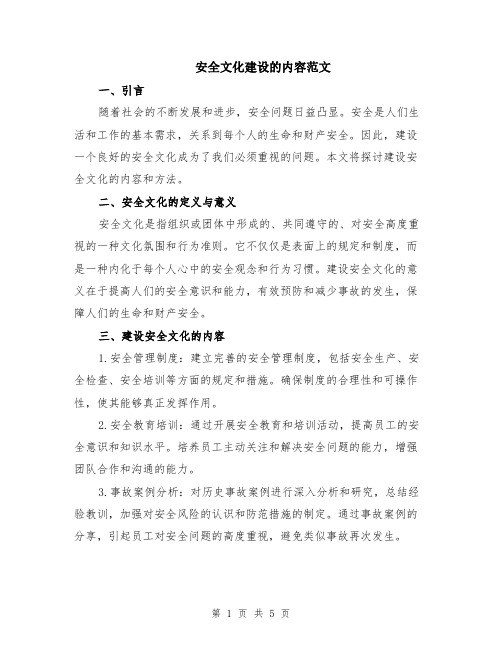 安全文化建设的内容范文

一、引言

随着社会的不断发展和进步，安全问题日益凸显。安全是人们生活和工作的基本需求，关系到每个人的生命和财产安全。因此，建设一个良好的安全文化成为了我们必须重视的问题。本文将探讨建设安全文化的内容和方法。

二、安全文化的定义与意义

安全文化是指组织或团体中形成的、共同遵守的、对安全高度重视的一种文化氛围和行为准则。它不仅仅是表面上的规定和制度，而是一种内化于每个人心中的安全观念和行为习惯。建设安全文化的意义在于提高人们的安全意识和能力，有效预防和减少事故的发生，保障人们的生命和财产安全。

三、建设安全文化的内容

1.安全管理制度：建立完善的安全管理制度，包括安全生产、安全检查、安全培训等方面的规定和措施。确保制度的合理性和可操作性，使其能够真正发挥作用。

2.安全教育培训：通过开展安全教育和培训活动，提高员工的安全意识和知识水平。培养员工主动关注和解决安全问题的能力，增强团队合作和沟通的能力。

3.事故案例分析：对历史事故案例进行深入分析和研究，总结经验教训，加强对安全风险的认识和防范措施的制定。通过事故案例的分享，引起员工对安全问题的高度重视，避免类似事故再次发生。

第 1 页 共 5 页